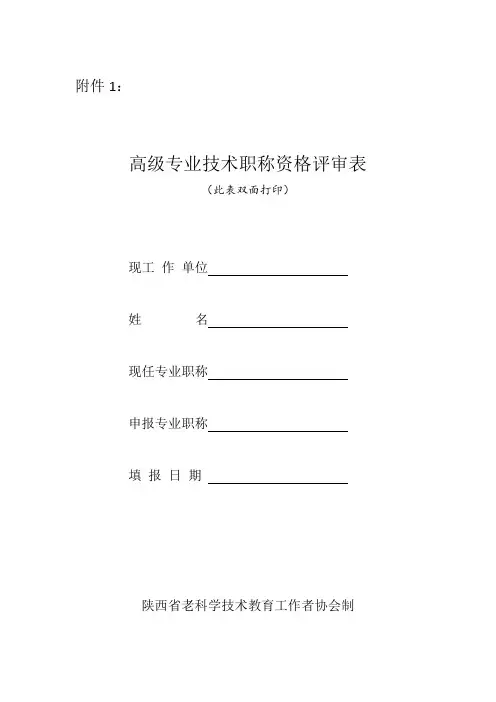 附件 1：

高级专业技术职称资格评审表

（此表双面打印）

现工 作 单位

姓 名

现任专业职称

申报专业职称

填 报 日 期

陕西省老科学技术教育工作者协会制